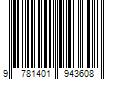 9 781401 943608